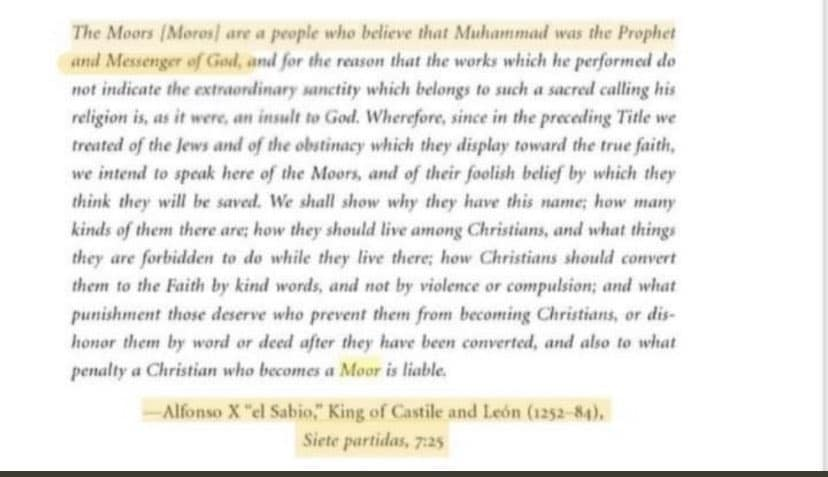 The Moors [Moros] are a people who believe that Muhammad was the Prophet and Messenger of God, and for the reason that the works which he performed do not indicate the extraordinary sanctity which belongs to such a sacred calling his religion is, as it were, an insult to God. Wherefore, since in the preceding Title we treated of the Jews and of the obstinacy which they display toward the true faith, we intend to speak here of the Moors, and of their foolish belief by which they think they will be saved. We shall show why they have this name; how many kinds of them there are; how they should live among Christians, and what things they are forbidden to do while they live there; how Christians should convert them to the Faith by kind words, and not by violence or compulsion; and what punishment those deserve who prevent them from becoming Christians, or dishonor them by word or deed after they have been converted, and also to what penalty a Christian who becomes a Moor is liable.

—Alfonso X "el Sabio," King of Castile and León (1252–84), Siete partidas, 7:25